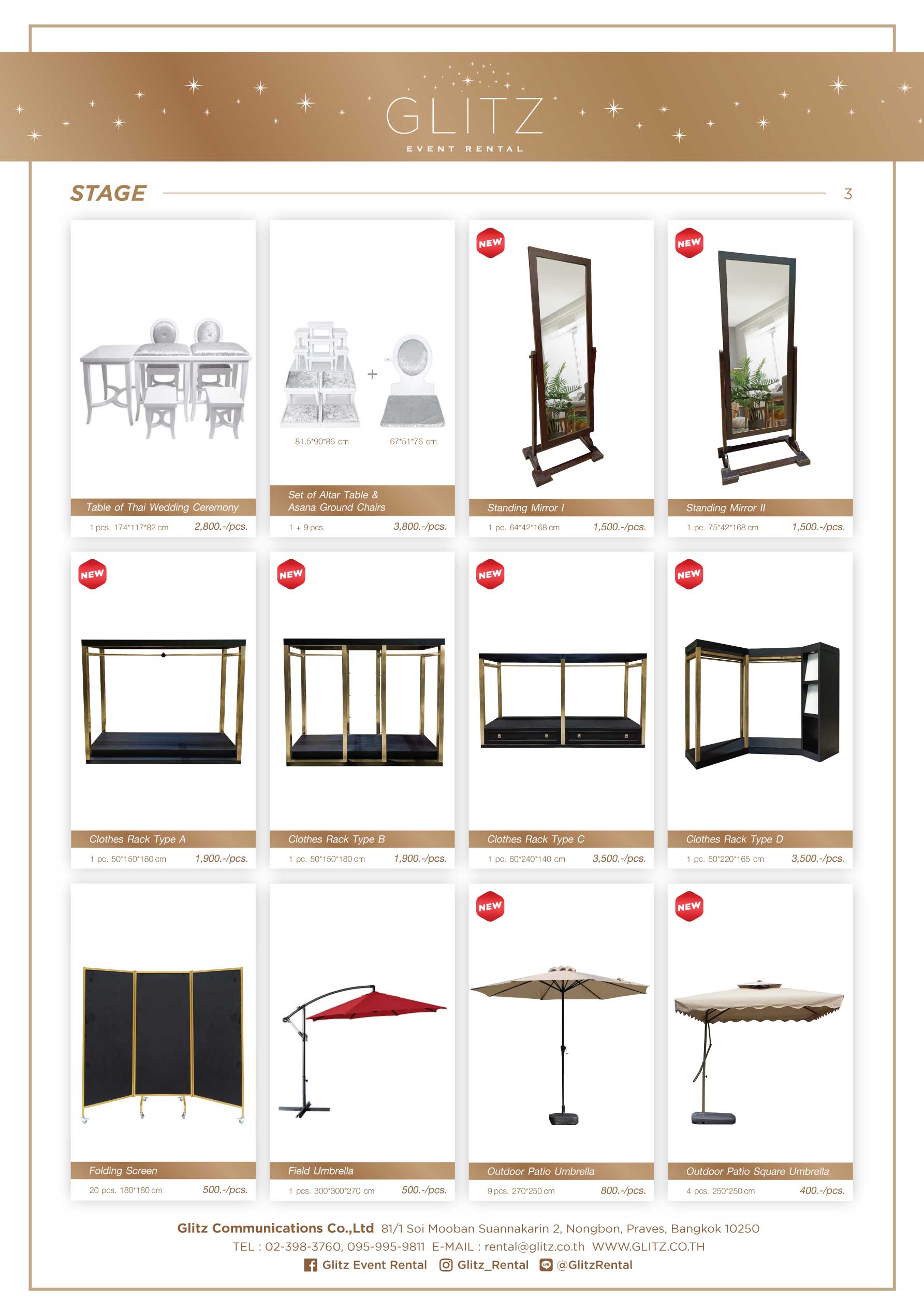 GLITZ
EVENT RENTAL

STAGE 3

Table of Thai Wedding Ceremony
1 pcs. 174*117*82 cm 2,800.-/pcs.

81.5*90*86 cm + 67*51*76 cm
Set of Altar Table & Asana Ground Chairs
1 + 9 pcs. 3,800.-/pcs.

NEW
Standing Mirror I
1 pc. 64*42*168 cm 1,500.-/pcs.

NEW
Standing Mirror II
1 pc. 75*42*168 cm 1,500.-/pcs.

NEW
Clothes Rack Type A
1 pc. 50*150*180 cm 1,900.-/pcs.

NEW
Clothes Rack Type B
1 pc. 50*150*180 cm 1,900.-/pcs.

NEW
Clothes Rack Type C
1 pc. 60*240*140 cm 3,500.-/pcs.

NEW
Clothes Rack Type D
1 pc. 50*220*165 cm 3,500.-/pcs.

Folding Screen
20 pcs. 180*180 cm 500.-/pcs.

Field Umbrella
1 pcs. 300*300*270 cm 500.-/pcs.

NEW
Outdoor Patio Umbrella
9 pcs. 270*250 cm 800.-/pcs.

NEW
Outdoor Patio Square Umbrella
4 pcs. 250*250 cm 400.-/pcs.

Glitz Communications Co.,Ltd 81/1 Soi Mooban Suannakarin 2, Nongbon, Praves, Bangkok 10250
TEL : 02-398-3760, 095-995-9811 E-MAIL : rental@glitz.co.th WWW.GLITZ.CO.TH
Glitz Event Rental Glitz_Rental @GlitzRental